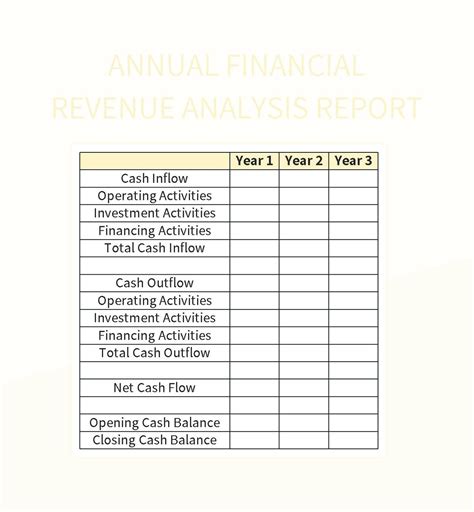 ANNUAL FINANCIAL
REVENUE ANALYSIS REPORT

| | Year 1 | Year 2 | Year 3 |
|---|---|---|---|
| Cash Inflow | | | |
| Operating Activities | | | |
| Investment Activities | | | |
| Financing Activities | | | |
| Total Cash Inflow | | | |
| | | | |
| Cash Outflow | | | |
| Operating Activities | | | |
| Investment Activities | | | |
| Financing Activities | | | |
| Total Cash Outflow | | | |
| | | | |
| Net Cash Flow | | | |
| | | | |
| Opening Cash Balance | | | |
| Closing Cash Balance | | | |